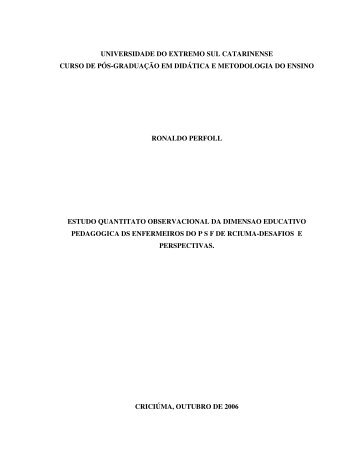 UNIVERSIDADE DO EXTREMO SUL CATARINENSE
CURSO DE PÓS-GRADUAÇÃO EM DIDÁTICA E METODOLOGIA DO ENSINO

RONALDO PERFOLL

ESTUDO QUANTITATO OBSERVACIONAL DA DIMENSAO EDUCATIVO PEDAGOGICA DS ENFERMEIROS DO P S F DE RCIUMA-DESAFIOS E PERSPECTIVAS.

CRICIÚMA, OUTUBRO DE 2006